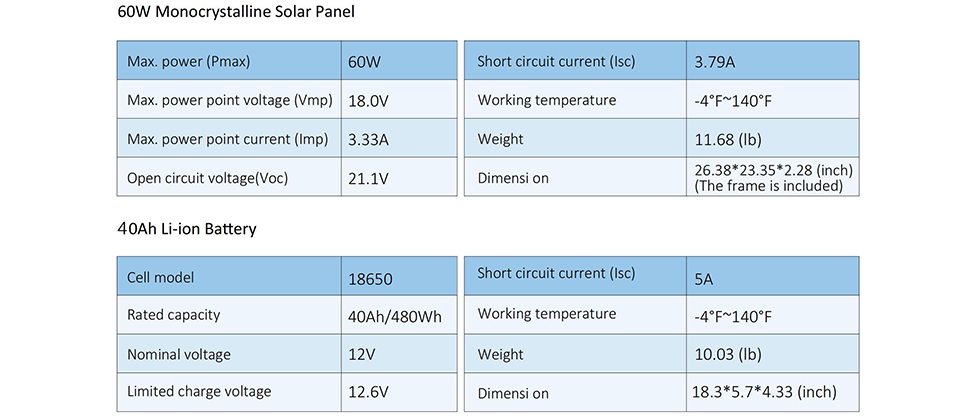 60W Monocrystalline Solar Panel

| Max. power (Pmax) | 60W |
|---|---|
| Max. power point voltage (Vmp) | 18.0V |
| Max. power point current (Imp) | 3.33A |
| Open circuit voltage(Voc) | 21.1V |

| Short circuit current (Isc) | 3.79A |
|---|---|
| Working temperature | -4°F~140°F |
| Weight | 11.68 (lb) |
| Dimensi on | 26.38*23.35*2.28 (inch) (The frame is included) |

40Ah Li-ion Battery

| Cell model | 18650 |
|---|---|
| Rated capacity | 40Ah/480Wh |
| Nominal voltage | 12V |
| Limited charge voltage | 12.6V |

| Short circuit current (Isc) | 5A |
|---|---|
| Working temperature | -4°F~140°F |
| Weight | 10.03 (lb) |
| Dimensi on | 18.3*5.7*4.33 (inch) |